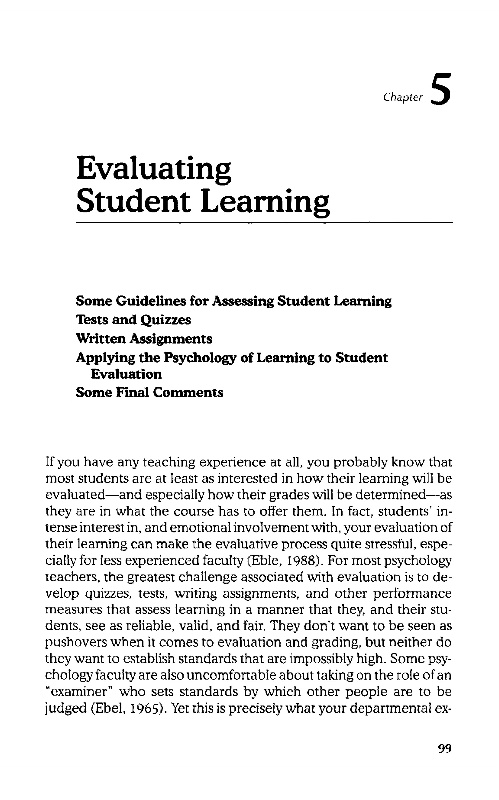 Chapter 5

Evaluating Student Learning

Some Guidelines for Assessing Student Learning
Tests and Quizzes
Written Assignments
Applying the Psychology of Learning to Student Evaluation
Some Final Comments

If you have any teaching experience at all, you probably know that most students are at least as interested in how their learning will be evaluated—and especially how their grades will be determined—as they are in what the course has to offer them. In fact, students' intense interest in, and emotional involvement with, your evaluation of their learning can make the evaluative process quite stressful, especially for less experienced faculty (Eble, 1988). For most psychology teachers, the greatest challenge associated with evaluation is to develop quizzes, tests, writing assignments, and other performance measures that assess learning in a manner that they, and their students, see as reliable, valid, and fair. They don't want to be seen as pushovers when it comes to evaluation and grading, but neither do they want to establish standards that are impossibly high. Some psychology faculty are also uncomfortable about taking on the role of an "examiner" who sets standards by which other people are to be judged (Ebel, 1965). Yet this is precisely what your departmental ex-

99